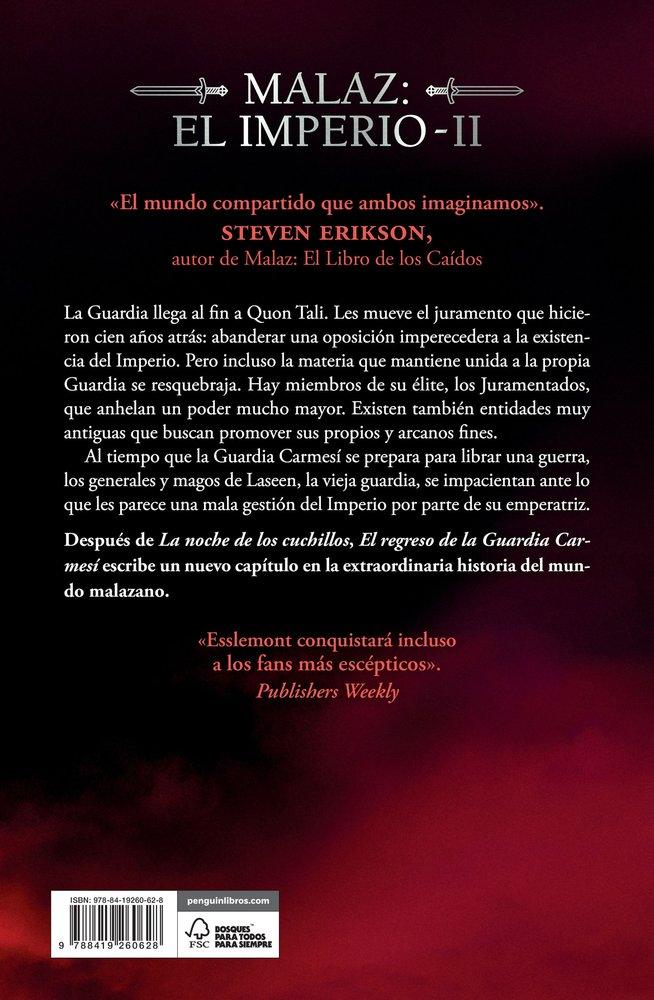 MALAZ:
EL IMPERIO - II

«El mundo compartido que ambos imaginamos».
STEVEN ERIKSON,
autor de Malaz: El Libro de los Caídos

La Guardia llega al fin a Quon Tali. Les mueve el juramento que hicieron cien años atrás: abanderar una oposición imperecedera a la existencia del Imperio. Pero incluso la materia que mantiene unida a la propia Guardia se resquebraja. Hay miembros de su élite, los Juramentados, que anhelan un poder mucho mayor. Existen también entidades muy antiguas que buscan promover sus propios y arcanos fines.

Al tiempo que la Guardia Carmesí se prepara para librar una guerra, los generales y magos de Laseen, la vieja guardia, se impacientan ante lo que les parece una mala gestión del Imperio por parte de su emperatriz.

Después de La noche de los cuchillos, El regreso de la Guardia Carmesí escribe un nuevo capítulo en la extraordinaria historia del mundo malazano.

«Esslemont conquistará incluso a los fans más escépticos».
Publishers Weekly

ISBN: 978-84-19260-62-8
9 788419 260628
penguinlibros.com
FSC
BOSQUES PARA TODOS PARA SIEMPRE